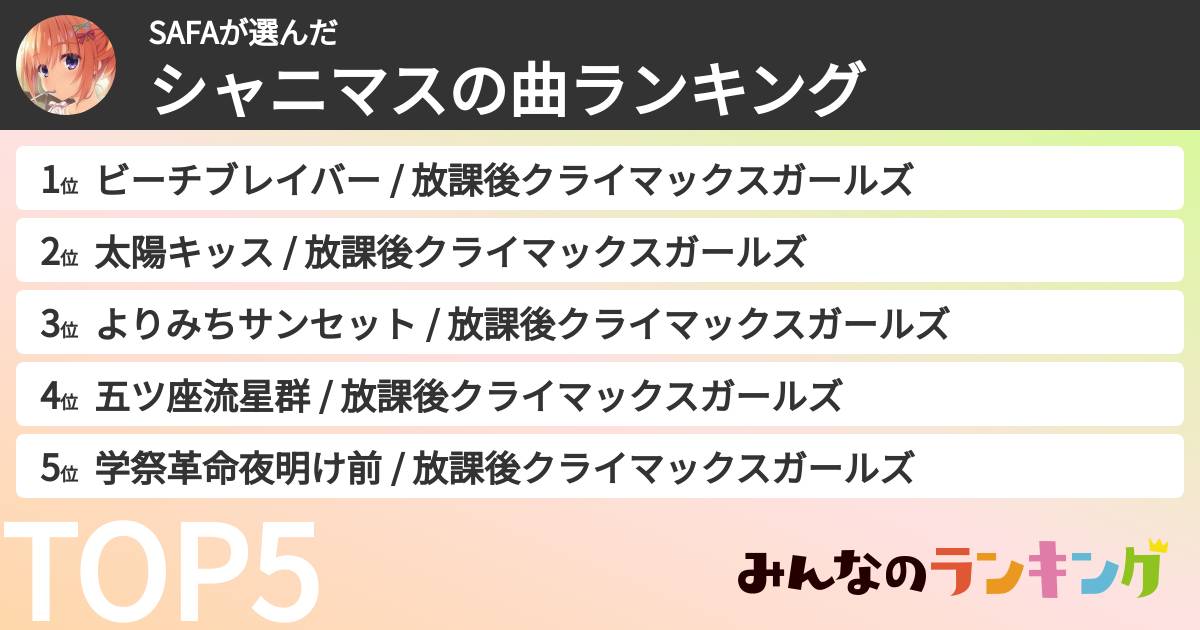 SAFAが選んだ
シャニマスの曲ランキング

1位 ビーチブレイバー / 放課後クライマックスガールズ
2位 太陽キッス / 放課後クライマックスガールズ
3位 よりみちサンセット / 放課後クライマックスガールズ
4位 五ツ座流星群 / 放課後クライマックスガールズ
5位 学祭革命夜明け前 / 放課後クライマックスガールズ

TOP5

みんなのランキング